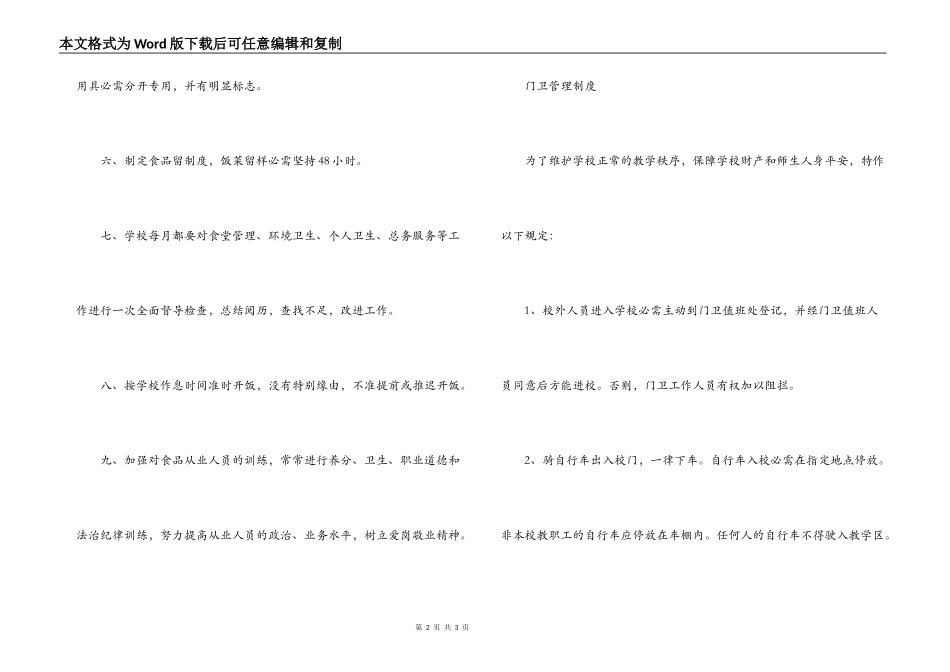 本文格式为Word版下载后可任意编辑和复制

用具必需分开专用，并有明显标志。

六、制定食品留制度，饭菜留样必需坚持48小时。

七、学校每月都要对食堂管理、环境卫生、个人卫生、总务服务等工作进行一次全面督导检查，总结阅历，查找不足，改进工作。

八、按学校作息时间准时开饭，没有特别缘由，不准提前或推迟开饭。

九、加强对食品从业人员的训练，常常进行养分、卫生、职业道德和法治纪律训练，努力提高从业人员的政治、业务水平，树立爱岗敬业精神。

门卫管理制度

为了维护学校正常的教学秩序，保障学校财产和师生人身平安，特作以下规定：

1、校外人员进入学校必需主动到门卫值班处登记，并经门卫值班人员同意后方能进校。否则，门卫工作人员有权加以阻拦。

2、骑自行车出入校门，一律下车。自行车入校必需在指定地点停放。非本校教职工的自行车应停放在车棚内。任何人的自行车不得驶入教学区。

第 2 页 共 3 页